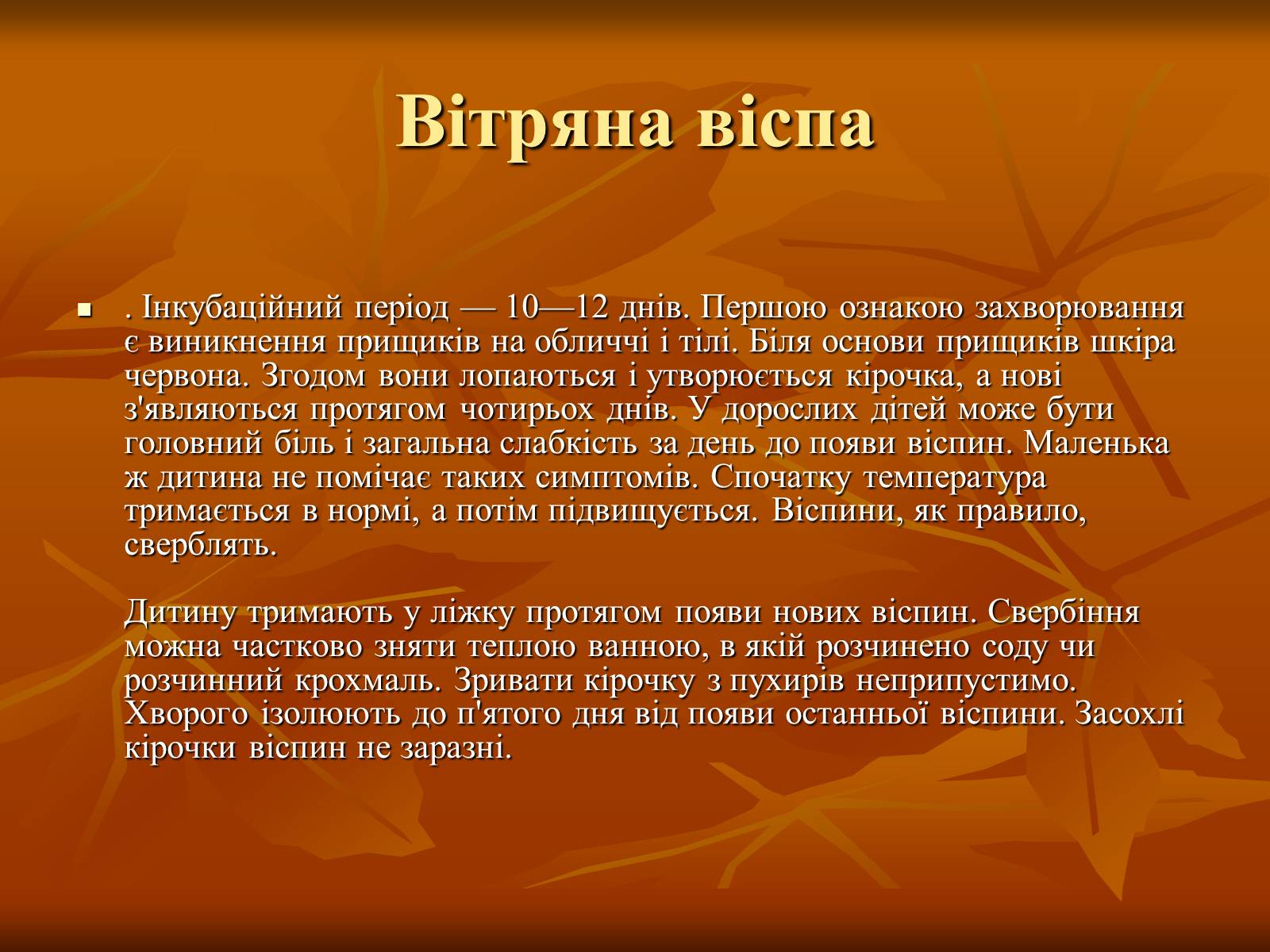 Вітряна віспа

. Інкубаційний період — 10—12 днів. Першою ознакою захворювання є виникнення прищиків на обличчі і тілі. Біля основи прищиків шкіра червона. Згодом вони лопаються і утворюється кірочка, а нові з'являються протягом чотирьох днів. У дорослих дітей може бути головний біль і загальна слабкість за день до появи віспин. Маленька ж дитина не помічає таких симптомів. Спочатку температура тримається в нормі, а потім підвищується. Віспини, як правило, сверблять.

Дитину тримають у ліжку протягом появи нових віспин. Свербіння можна частково зняти теплою ванною, в якій розчинено соду чи розчинний крохмаль. Зривати кірочку з пухирів неприпустимо. Хворого ізолюють до п'ятого дня від появи останньої віспини. Засохлі кірочки віспин не заразні.